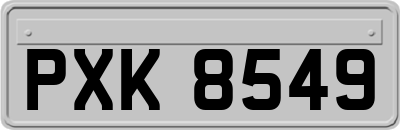 PXK 8549